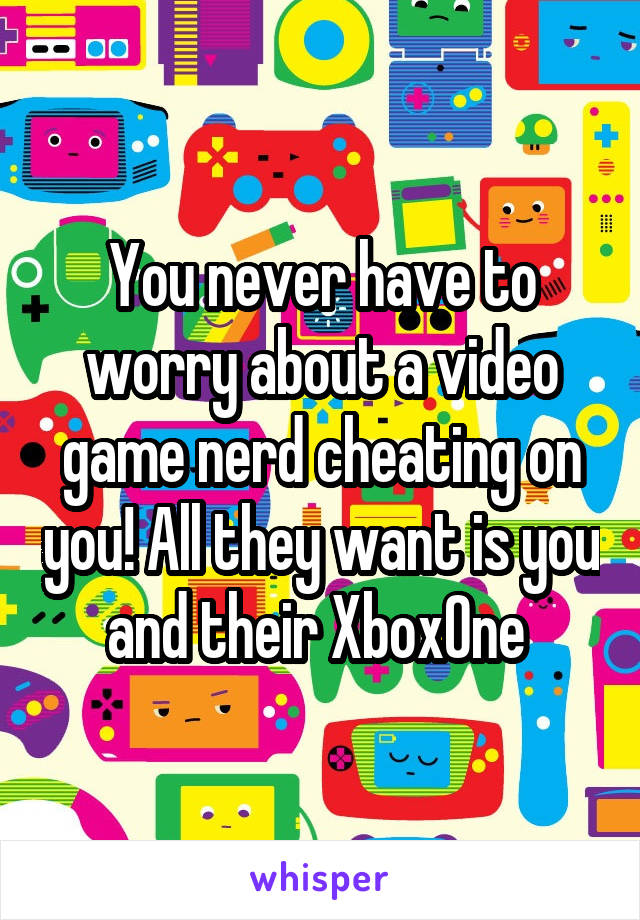 You never have to worry about a video game nerd cheating on you! All they want is you and their XboxOne

whisper